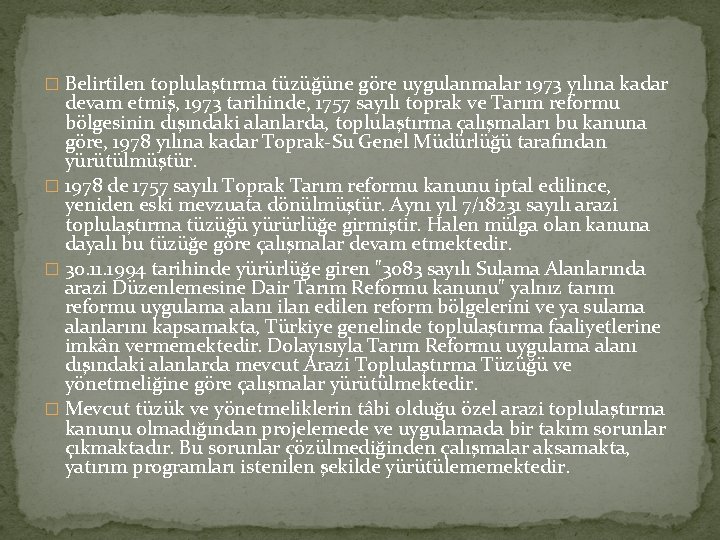 Belirtilen toplulaştırma tüzüğüne göre uygulanmalar 1973 yılına kadar devam etmiş, 1973 tarihinde, 1757 sayılı toprak ve Tarım reformu bölgesinin dışındaki alanlarda, toplulaştırma çalışmaları bu kanuna göre, 1978 yılına kadar Toprak-Su Genel Müdürlüğü tarafından yürütülmüştür.

1978 de 1757 sayılı Toprak Tarım reformu kanunu iptal edilince, yeniden eski mevzuata dönülmüştür. Aynı yıl 7/18231 sayılı arazi toplulaştırma tüzüğü yürürlüğe girmiştir. Halen mülga olan kanuna dayalı bu tüzüğe göre çalışmalar devam etmektedir.

30.11.1994 tarihinde yürürlüğe giren "3083 sayılı Sulama Alanlarında arazi Düzenlemesine Dair Tarım Reformu kanunu" yalnız tarım reformu uygulama alanı ilan edilen reform bölgelerini ve ya sulama alanlarını kapsamakta, Türkiye genelinde toplulaştırma faaliyetlerine imkân vermemektedir. Dolayısıyla Tarım Reformu uygulama alanı dışındaki alanlarda mevcut Arazi Toplulaştırma Tüzüğü ve yönetmeliğine göre çalışmalar yürütülmektedir.

Mevcut tüzük ve yönetmeliklerin tâbi olduğu özel arazi toplulaştırma kanunu olmadığından projelemede ve uygulamada bir takım sorunlar çıkmaktadır. Bu sorunlar çözülmediğinden çalışmalar aksamakta, yatırım programları istenilen şekilde yürütülememektedir.